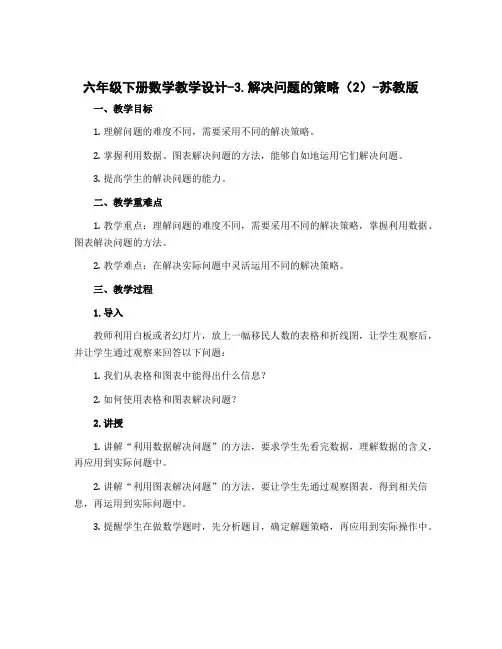 六年级下册数学教学设计-3.解决问题的策略（2）-苏教版

一、教学目标

1. 理解问题的难度不同，需要采用不同的解决策略。

2. 掌握利用数据、图表解决问题的方法，能够自如地运用它们解决问题。

3. 提高学生的解决问题的能力。

二、教学重难点

1. 教学重点：理解问题的难度不同，需要采用不同的解决策略，掌握利用数据、图表解决问题的方法。

2. 教学难点：在解决实际问题中灵活运用不同的解决策略。

三、教学过程

1. 导入

教师利用白板或者幻灯片，放上一幅移民人数的表格和折线图，让学生观察后，并让学生通过观察来回答以下问题：

1. 我们从表格和图表中能得出什么信息？

2. 如何使用表格和图表解决问题？

2. 讲授

1. 讲解“利用数据解决问题”的方法，要求学生先看完数据，理解数据的含义，再应用到实际问题中。

2. 讲解“利用图表解决问题”的方法，要让学生先通过观察图表，得到相关信息，再运用到实际问题中。

3. 提醒学生在做数学题时，先分析题目，确定解题策略，再应用到实际操作中。